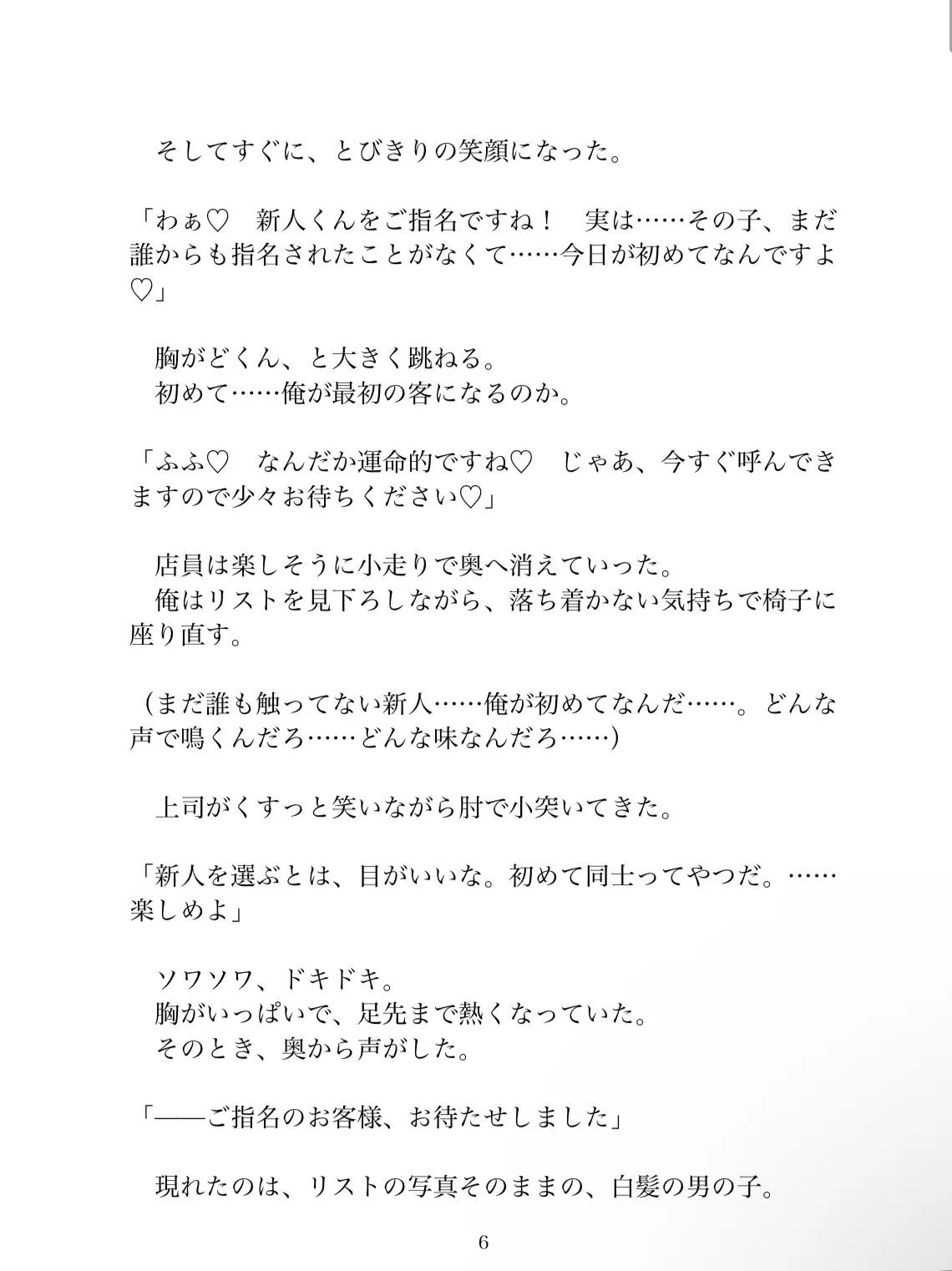 そしてすぐに、とびきりの笑顔になった。

「わぁ♡　新人くんをご指名ですね！　実は……その子、まだ誰からも指名されたことがなくて……今日が初めてなんですよ♡」

胸がどくん、と大きく跳ねる。
初めて……俺が最初の客になるのか。

「ふふ♡　なんだか運命的ですね♡　じゃあ、今すぐ呼んできますので少々お待ちください♡」

店員は楽しそうに小走りで奥へ消えていった。
俺はリストを見下ろしながら、落ち着かない気持ちで椅子に座り直す。

（まだ誰も触ってない新人……俺が初めてなんだ……。どんな声で鳴くんだろ……どんな味なんだろ……）

上司がくすっと笑いながら肘で小突いてきた。

「新人を選ぶとは、目がいいな。初めて同士ってやつだ。……楽しめよ」

ソワソワ、ドキドキ。
胸がいっぱいで、足先まで熱くなっていた。
そのとき、奥から声がした。

「——ご指名のお客様、お待たせしました」

現れたのは、リストの写真そのままの、白髪の男の子。

6